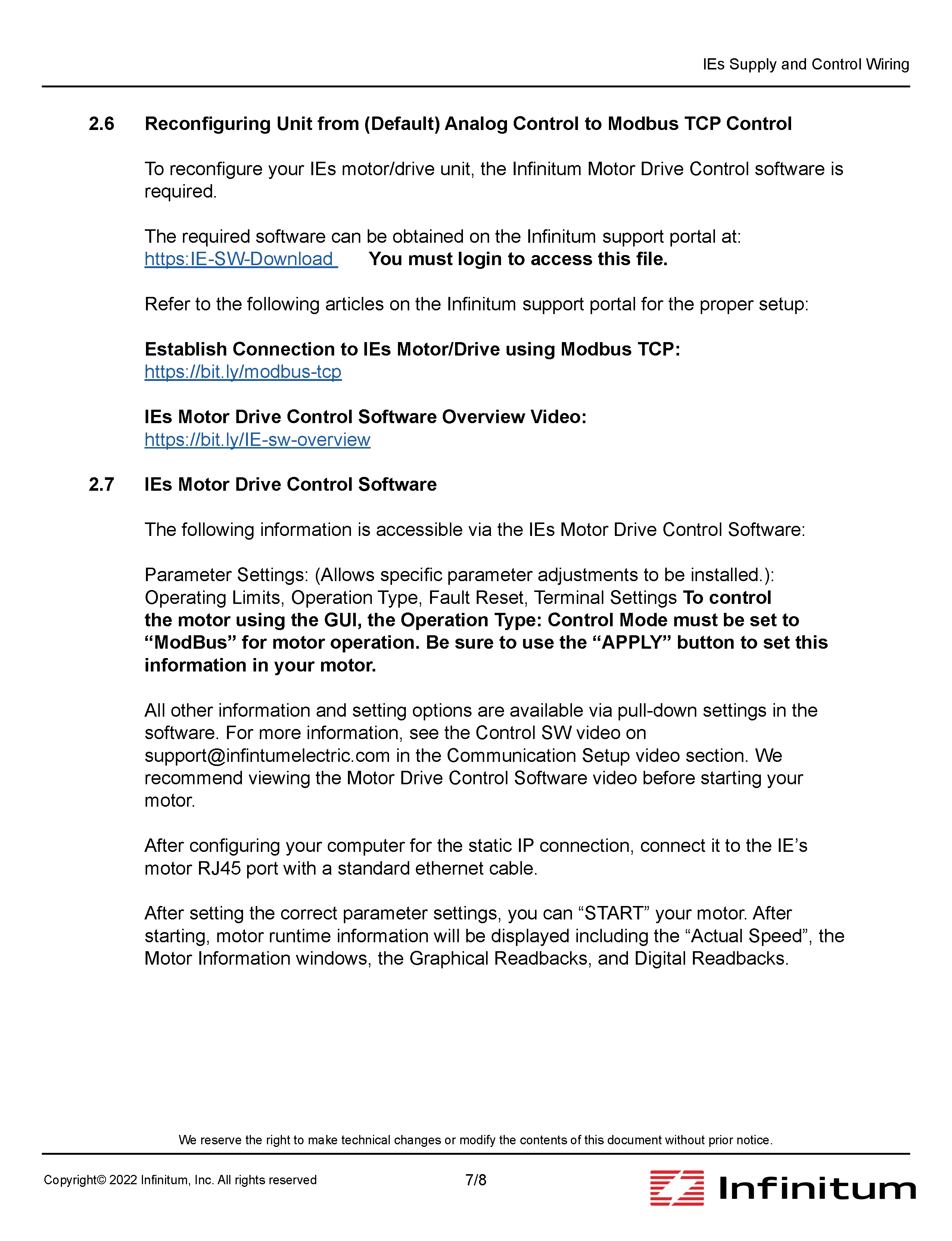 IEs Supply and Control Wiring

2.6 Reconfiguring Unit from (Default) Analog Control to Modbus TCP Control

To reconfigure your IEs motor/drive unit, the Infinitum Motor Drive Control software is required.

The required software can be obtained on the Infinitum support portal at:
https:IE-SW-Download You must login to access this file.

Refer to the following articles on the Infinitum support portal for the proper setup:

Establish Connection to IEs Motor/Drive using Modbus TCP:
https://bit.ly/modbus-tcp

IEs Motor Drive Control Software Overview Video:
https://bit.ly/IE-sw-overview

2.7 IEs Motor Drive Control Software

The following information is accessible via the IEs Motor Drive Control Software:

Parameter Settings: (Allows specific parameter adjustments to be installed.): Operating Limits, Operation Type, Fault Reset, Terminal Settings To control the motor using the GUI, the Operation Type: Control Mode must be set to “ModBus” for motor operation. Be sure to use the “APPLY” button to set this information in your motor.

All other information and setting options are available via pull-down settings in the software. For more information, see the Control SW video on support@infintumelectric.com in the Communication Setup video section. We recommend viewing the Motor Drive Control Software video before starting your motor.

After configuring your computer for the static IP connection, connect it to the IE’s motor RJ45 port with a standard ethernet cable.

After setting the correct parameter settings, you can “START” your motor. After starting, motor runtime information will be displayed including the “Actual Speed”, the Motor Information windows, the Graphical Readbacks, and Digital Readbacks.

We reserve the right to make technical changes or modify the contents of this document without prior notice.

Copyright© 2022 Infinitum, Inc. All rights reserved

7/8

Infinitum